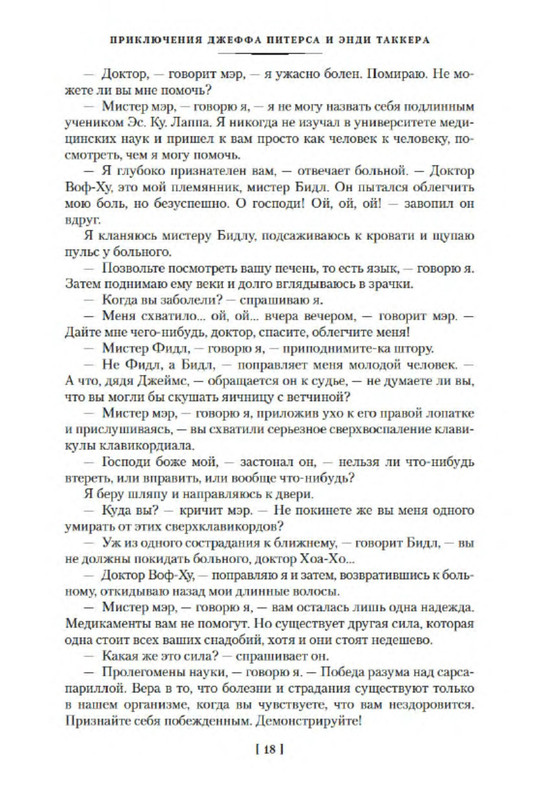 ПРИКЛЮЧЕНИЯ ДЖЕФФА ПИТЕРСА И ЭНДИ ТАККЕРА

— Доктор, — говорит мэр, — я ужасно болен. Помираю. Не можете ли вы мне помочь?

— Мистер мэр, — говорю я, — я не могу назвать себя подлинным учеником Эс. Ку. Лаппа. Я никогда не изучал в университете медицинских наук и пришел к вам просто как человек к человеку, посмотреть, чем я могу помочь.

— Я глубоко признателен вам, — отвечает больной. — Доктор Воф-Ху, это мой племянник, мистер Бидл. Он пытался облегчить мою боль, но безуспешно. О господи! Ой, ой, ой! — завопил он вдруг.

Я кланяюсь мистеру Бидлу, подсаживаюсь к кровати и щупаю пульс у больного.

— Позвольте посмотреть вашу печень, то есть язык, — говорю я. Затем поднимаю ему веки и долго вглядываюсь в зрачки.

— Когда вы заболели? — спрашиваю я.

— Меня схватило... ой, ой... вчера вечером, — говорит мэр. — Дайте мне чего-нибудь, доктор, спасите, облегчите меня!

— Мистер Фидл, — говорю я, — приподнимите-ка штору.

— Не Фидл, а Бидл, — поправляет меня молодой человек. — А что, дядя Джеймс, — обращается он к судье, — не думаете ли вы, что вы могли бы скушать яичницу с ветчиной?

— Мистер мэр, — говорю я, приложив ухо к его правой лопатке и прислушиваясь, — вы схватили серьезное сверхвоспаление клавикулы клавикордиала.

— Господи боже мой, — застонал он, — нельзя ли что-нибудь втереть, или вправить, или вообще что-нибудь?

Я беру шляпу и направляюсь к двери.

— Куда вы? — кричит мэр. — Не покинете же вы меня одного умирать от этих сверхклавикордов?

— Уж из одного сострадания к ближнему, — говорит Бидл, — вы не должны покидать больного, доктор Хоа-Хо...

— Доктор Воф-Ху, — поправляю я и затем, возвратившись к больному, откидываю назад мои длинные волосы.

— Мистер мэр, — говорю я, — вам осталась лишь одна надежда. Медикаменты вам не помогут. Но существует другая сила, которая одна стоит всех ваших снадобий, хотя и они стоят недешево.

— Какая же это сила? — спрашивает он.

— Пролегомены науки, — говорю я. — Победа разума над сарсапариллой. Вера в то, что болезни и страдания существуют только в нашем организме, когда вы чувствуете, что вам нездоровится. Признайте себя побежденным. Демонстрируйте!

[ 18 ]